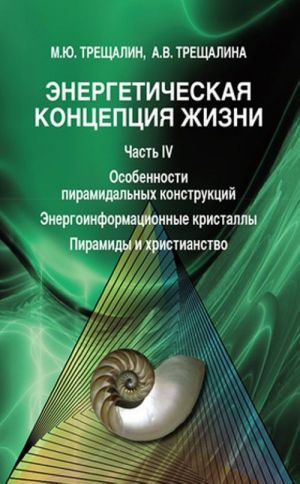 М.Ю. ТРЕЩАЛИН, А.В. ТРЕЩАЛИНА

ЭНЕРГЕТИЧЕСКАЯ КОНЦЕПЦИЯ ЖИЗНИ

Часть IV

Особенности пирамидальных конструкций

Энергоинформационные кристаллы

Пирамиды и христианство